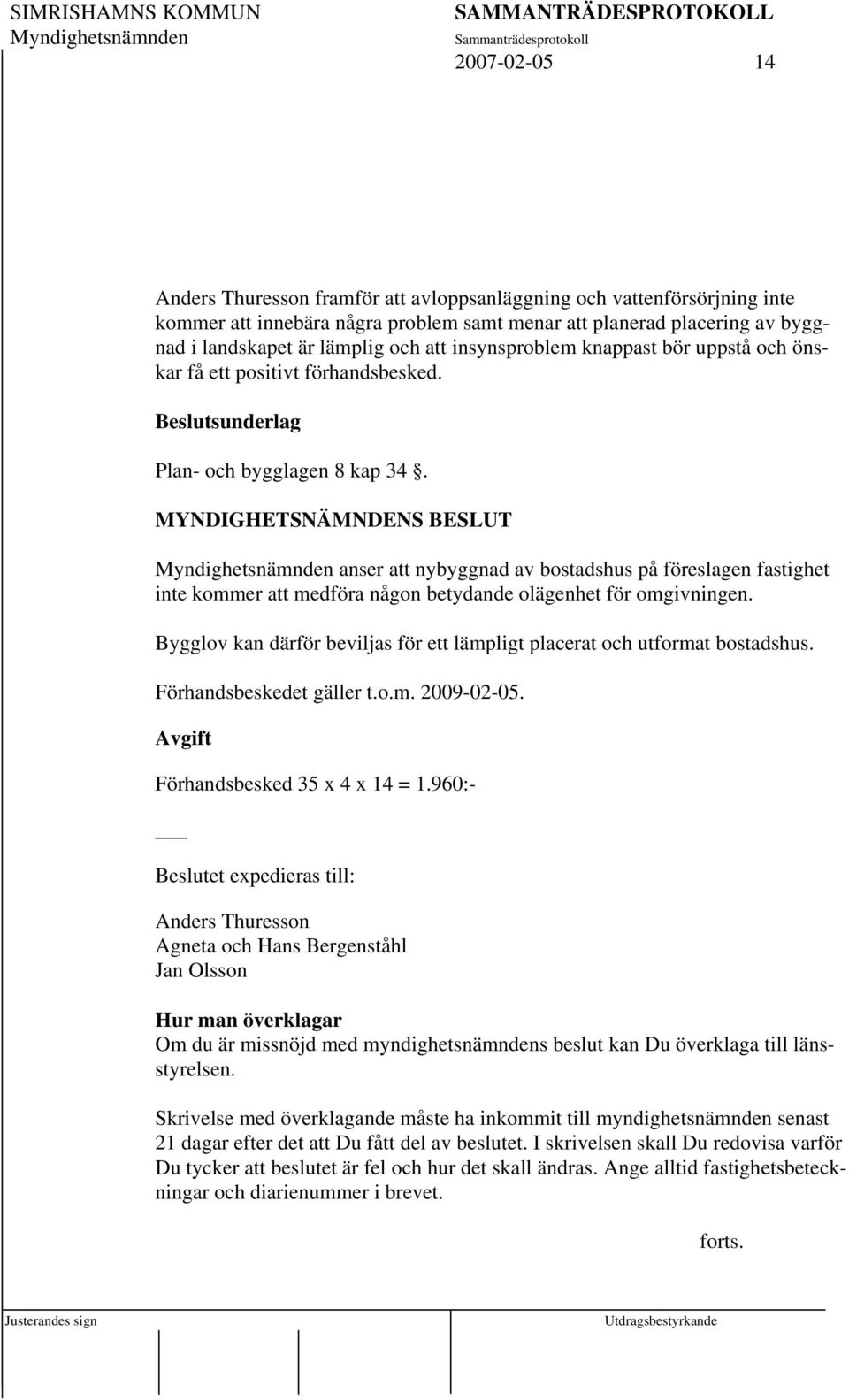 SIMRISHAMNS KOMMUN
Myndighetsnämnden

SAMMANTRÄDESPROTOKOLL
Sammanträdesprotokoll
2007-02-05 14

Anders Thuresson framför att avloppsanläggning och vattenförsörjning inte kommer att innebära några problem samt menar att planerad placering av byggnad i landskapet är lämplig och att insynsproblem knappast bör uppstå och önskar få ett positivt förhandsbesked.

Beslutsunderlag

Plan- och bygglagen 8 kap 34 §.

MYNDIGHETSNÄMNDENS BESLUT

Myndighetsnämnden anser att nybyggnad av bostadshus på föreslagen fastighet inte kommer att medföra någon betydande olägenhet för omgivningen.

Bygglov kan därför beviljas för ett lämpligt placerat och utformat bostadshus.

Förhandsbeskedet gäller t.o.m. 2009-02-05.

Avgift

Förhandsbesked 35 x 4 x 14 = 1.960:-

___

Beslutet expedieras till:

Anders Thuresson
Agneta och Hans Bergenståhl
Jan Olsson

Hur man överklagar
Om du är missnöjd med myndighetsnämndens beslut kan Du överklaga till länsstyrelsen.

Skrivelse med överklagande måste ha inkommit till myndighetsnämnden senast 21 dagar efter det att Du fått del av beslutet. I skrivelsen skall Du redovisa varför Du tycker att beslutet är fel och hur det skall ändras. Ange alltid fastighetsbeteckningar och diarienummer i brevet.

forts.

Justerandes sign
Utdragsbestyrkande